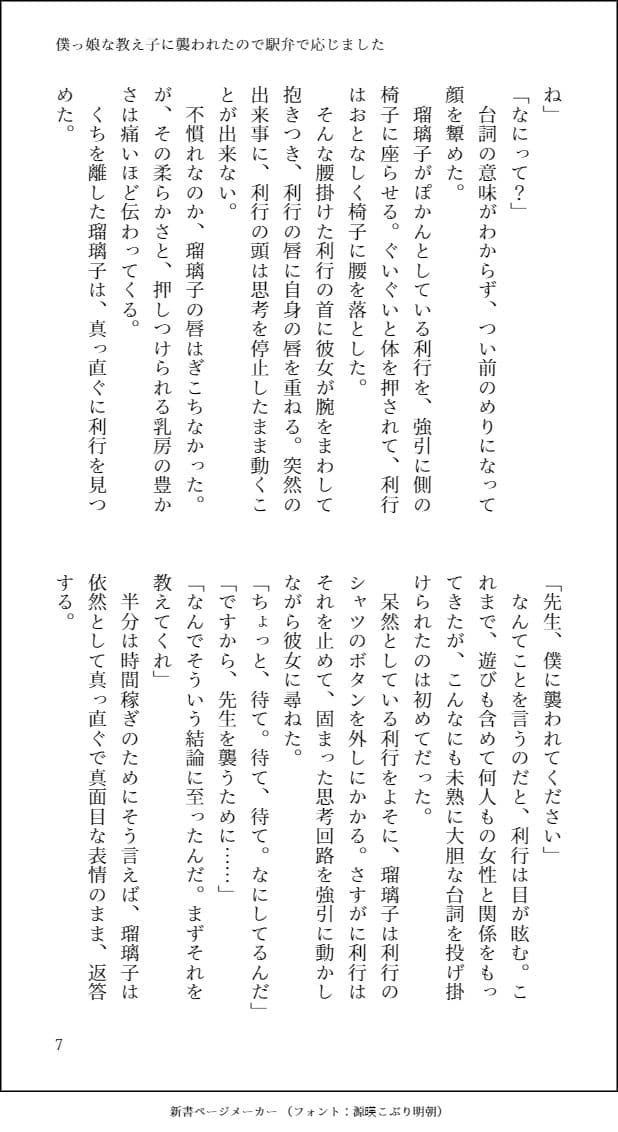 僕っ娘な教え子に襲われたので駅弁で応じました

ね」

「なにって？」

台詞の意味がわからず、つい前のめりになって顔を顰めた。

瑠璃子がぽかんとしている利行を、強引に側の椅子に座らせる。ぐいぐいと体を押されて、利行はおとなしく椅子に腰を落とした。

そんな腰掛けた利行の首に彼女が腕をまわして抱きつき、利行の唇に自身の唇を重ねる。突然の出来事に、利行の頭は思考を停止したまま動くことが出来ない。

不慣れなのか、瑠璃子の唇はぎこちなかった。が、その柔らかさと、押しつけられる乳房の豊かさは痛いほど伝わってくる。

くちを離した瑠璃子は、真っ直ぐに利行を見つめた。

「先生、僕に襲われてください」

なんてことを言うのだと、利行は目が眩む。これまで、遊びも含めて何人もの女性と関係をもってきたが、こんなにも未熟に大胆な台詞を投げ掛けられたのは初めてだった。

呆然としている利行をよそに、瑠璃子は利行のシャツのボタンを外しにかかる。さすがに利行はそれを止めて、固まった思考回路を強引に動かしながら彼女に尋ねた。

「ちょっと、待て。待て、待て。なにしてるんだ」

「ですから、先生を襲うために……」

「なんでそういう結論に至ったんだ。まずそれを教えてくれ」

半分は時間稼ぎのためにそう言えば、瑠璃子は依然として真っ直ぐで真面目な表情のまま、返答する。

7

新書ページメーカー（フォント：源暎こぶり明朝）